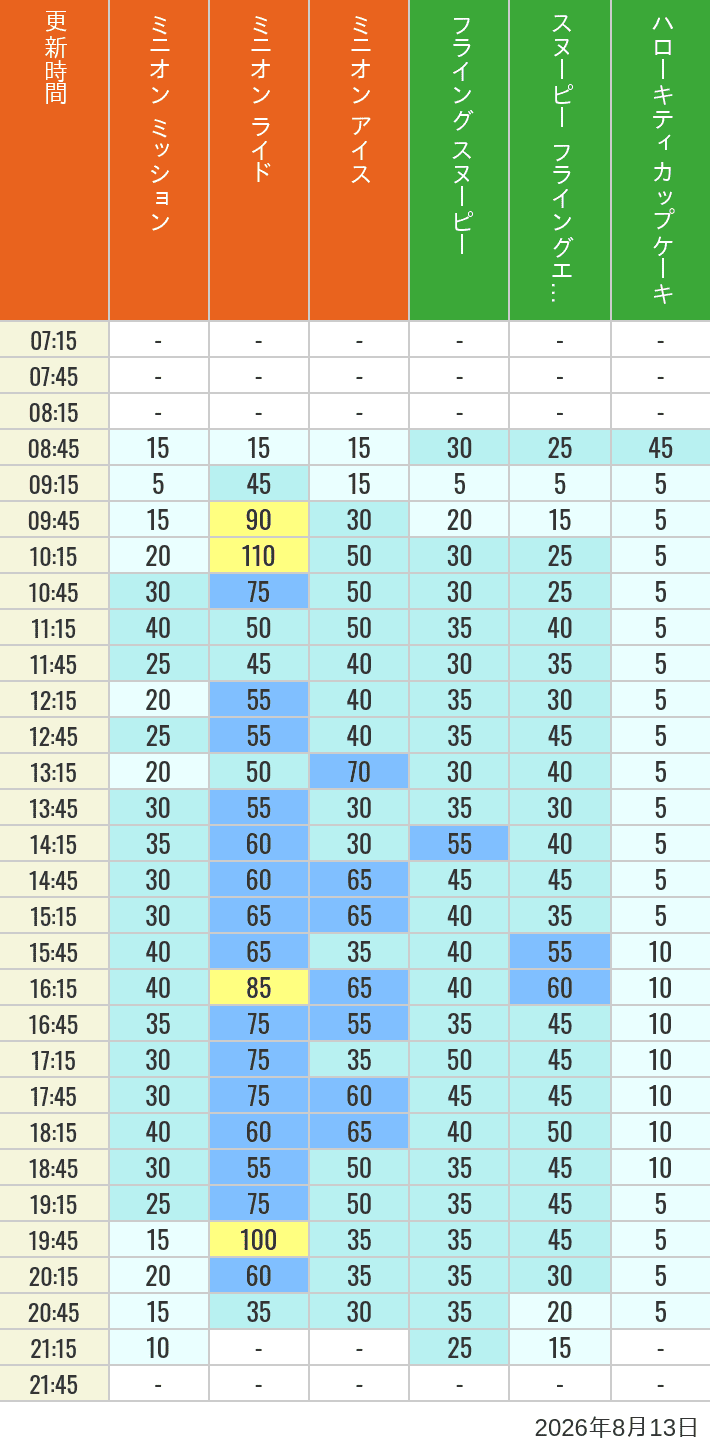 | 更新時間 | ミニオン ミッション | ミニオン ライド | ミニオン アイス | フライング スヌーピー | スヌーピー フライングエ… | ハローキティ カップケーキ |
|---|---|---|---|---|---|---|
| 07:15 | - | - | - | - | - | - |
| 07:45 | - | - | - | - | - | - |
| 08:15 | - | - | - | - | - | - |
| 08:45 | 15 | 15 | 15 | 30 | 25 | 45 |
| 09:15 | 5 | 45 | 15 | 5 | 5 | 5 |
| 09:45 | 15 | 90 | 30 | 20 | 15 | 5 |
| 10:15 | 20 | 110 | 50 | 30 | 25 | 5 |
| 10:45 | 30 | 75 | 50 | 30 | 25 | 5 |
| 11:15 | 40 | 50 | 50 | 35 | 40 | 5 |
| 11:45 | 25 | 45 | 40 | 30 | 35 | 5 |
| 12:15 | 20 | 55 | 40 | 35 | 30 | 5 |
| 12:45 | 25 | 55 | 40 | 35 | 45 | 5 |
| 13:15 | 20 | 50 | 70 | 30 | 40 | 5 |
| 13:45 | 30 | 55 | 30 | 35 | 30 | 5 |
| 14:15 | 35 | 60 | 30 | 55 | 40 | 5 |
| 14:45 | 30 | 60 | 65 | 45 | 45 | 5 |
| 15:15 | 30 | 65 | 65 | 40 | 35 | 5 |
| 15:45 | 40 | 65 | 35 | 40 | 55 | 10 |
| 16:15 | 40 | 85 | 65 | 40 | 60 | 10 |
| 16:45 | 35 | 75 | 55 | 35 | 45 | 10 |
| 17:15 | 30 | 75 | 35 | 50 | 45 | 10 |
| 17:45 | 30 | 75 | 60 | 45 | 45 | 10 |
| 18:15 | 40 | 60 | 65 | 40 | 50 | 10 |
| 18:45 | 30 | 55 | 50 | 35 | 45 | 10 |
| 19:15 | 25 | 75 | 50 | 35 | 45 | 5 |
| 19:45 | 15 | 100 | 35 | 35 | 45 | 5 |
| 20:15 | 20 | 60 | 35 | 35 | 30 | 5 |
| 20:45 | 15 | 35 | 30 | 35 | 20 | 5 |
| 21:15 | 10 | - | - | 25 | 15 | - |
| 21:45 | - | - | - | - | - | - |

2026年8月13日